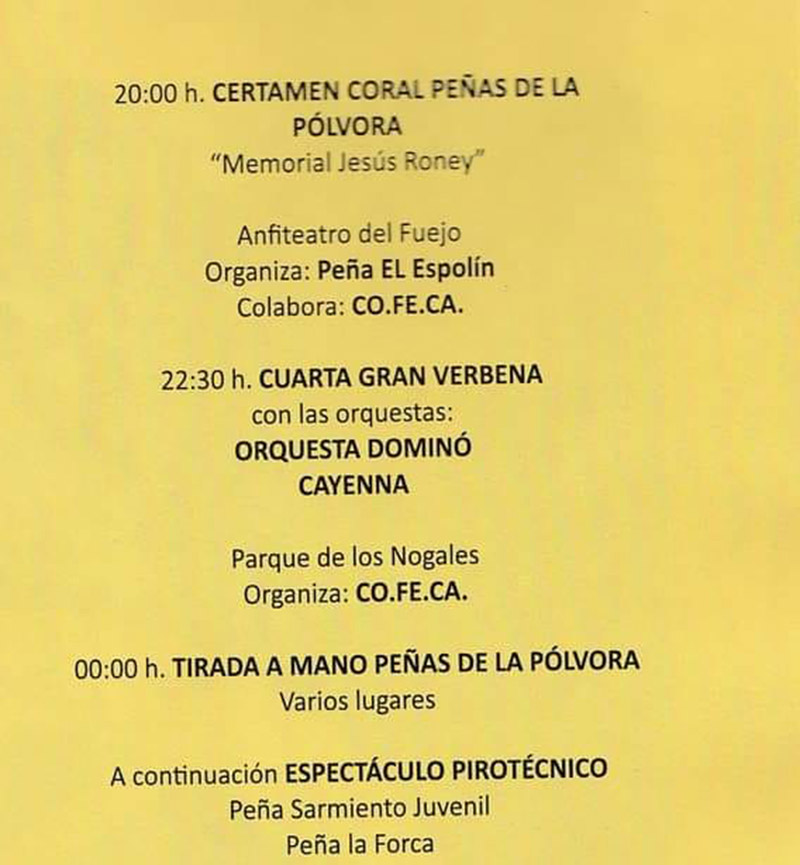 20:00 h. CERTAMEN CORAL PEÑAS DE LA PÓLVORA
"Memorial Jesús Roney"

Anfiteatro del Fuejo
Organiza: Peña EL Espolín
Colabora: CO.FE.CA.

22:30 h. CUARTA GRAN VERBENA
con las orquestas:
ORQUESTA DOMINÓ
CAYENNA

Parque de los Nogales
Organiza: CO.FE.CA.

00:00 h. TIRADA A MANO PEÑAS DE LA PÓLVORA
Varios lugares

A continuación ESPECTÁCULO PIROTÉCNICO
Peña Sarmiento Juvenil
Peña la Forca